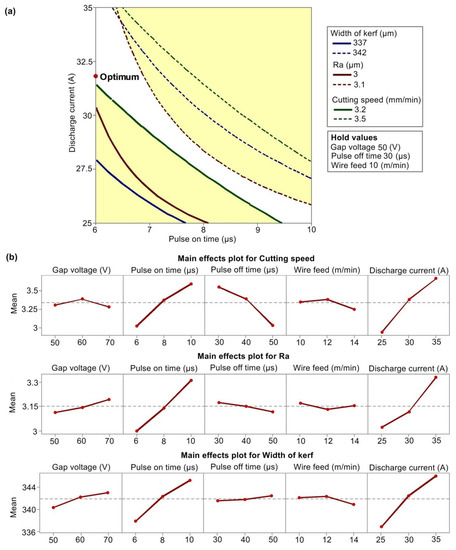 (a)

35
32.5
30
27.5
25
Discharge current (A)
Optimum
6
7
8
9
10
Pulse on time (μs)

Width of kerf (μm)
337
342
Ra (μm)
3
3.1
Cutting speed (mm/min)
3.2
3.5

Hold values
Gap voltage 50 (V)
Pulse off time 30 (μs)
Wire feed 10 (m/min)

(b)

Main effects plot for Cutting speed
Gap voltage (V)
Pulse on time (μs)
Pulse off time (μs)
Wire feed (m/min)
Discharge current (A)
Mean
3.5
3.25
3
50 60 70
6 8 10
30 40 50
10 12 14
25 30 35

Main effects plot for Ra
Gap voltage (V)
Pulse on time (μs)
Pulse off time (μs)
Wire feed (m/min)
Discharge current (A)
Mean
3.3
3.15
3
50 60 70
6 8 10
30 40 50
10 12 14
25 30 35

Main effects plot for Width of kerf
Gap voltage (V)
Pulse on time (μs)
Pulse off time (μs)
Wire feed (m/min)
Discharge current (A)
Mean
344
340
336
50 60 70
6 8 10
30 40 50
10 12 14
25 30 35